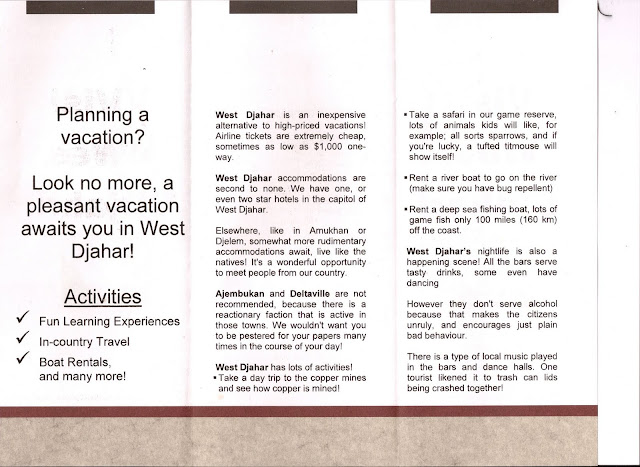 Planning a vacation?

Look no more, a pleasant vacation awaits you in West Djahar!

Activities

✓ Fun Learning Experiences
✓ In-country Travel
✓ Boat Rentals, and many more!

West Djahar is an inexpensive alternative to high-priced vacations! Airline tickets are extremely cheap, sometimes as low as $1,000 one-way.

West Djahar accommodations are second to none. We have one, or even two star hotels in the capitol of West Djahar.

Elsewhere, like in Amukhan or Djelem, somewhat more rudimentary accommodations await, live like the natives! It's a wonderful opportunity to meet people from our country.

Ajembukan and Deltaville are not recommended, because there is a reactionary faction that is active in those towns. We wouldn't want you to be pestered for your papers many times in the course of your day!

West Djahar has lots of activities!
• Take a day trip to the copper mines and see how copper is mined!

• Take a safari in our game reserve, lots of animals kids will like, for example; all sorts sparrows, and if you're lucky, a tufted titmouse will show itself!

• Rent a river boat to go on the river (make sure you have bug repellent)

• Rent a deep sea fishing boat, lots of game fish only 100 miles (160 km) off the coast.

West Djahar's nightlife is also a happening scene! All the bars serve tasty drinks, some even have dancing

However they don't serve alcohol because that makes the citizens unruly, and encourages just plain bad behaviour.

There is a type of local music played in the bars and dance halls. One tourist likened it to trash can lids being crashed together!